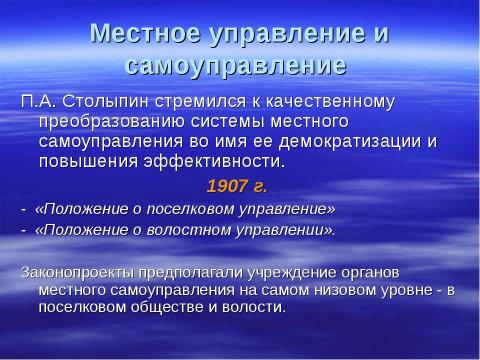 Местное управление и самоуправление

П.А. Столыпин стремился к качественному преобразованию системы местного самоуправления во имя ее демократизации и повышения эффективности.

1907 г.

- «Положение о поселковом управление»
- «Положение о волостном управлении».

Законопроекты предполагали учреждение органов местного самоуправления на самом низовом уровне - в поселковом обществе и волости.